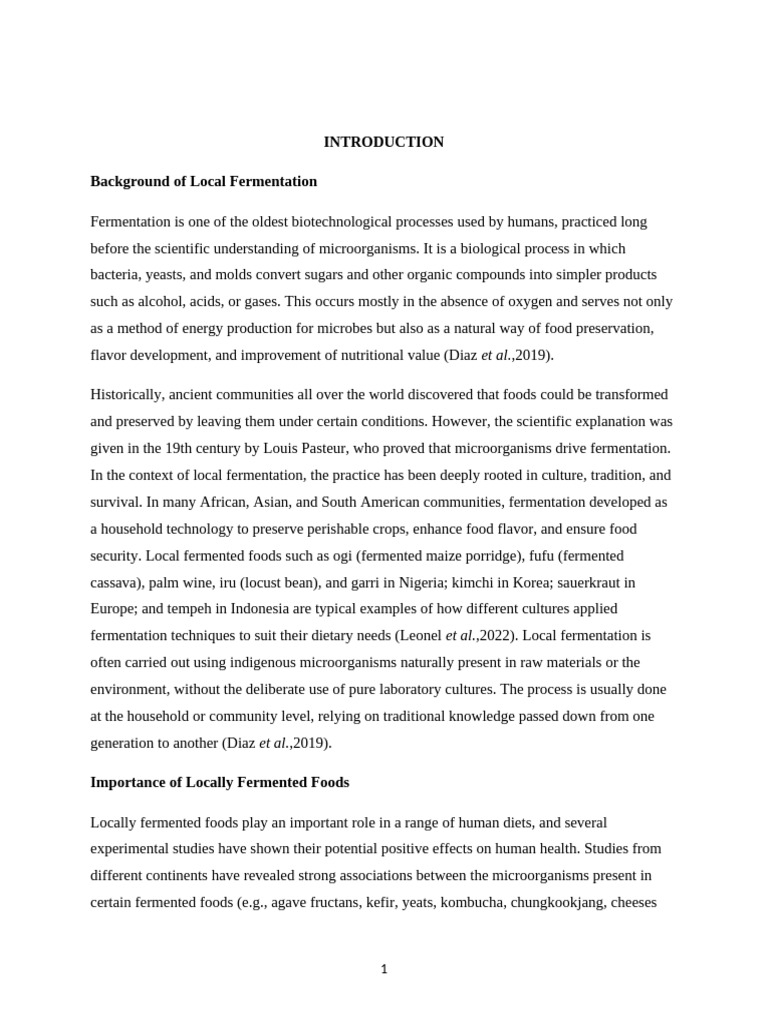 INTRODUCTION

Background of Local Fermentation

Fermentation is one of the oldest biotechnological processes used by humans, practiced long before the scientific understanding of microorganisms. It is a biological process in which bacteria, yeasts, and molds convert sugars and other organic compounds into simpler products such as alcohol, acids, or gases. This occurs mostly in the absence of oxygen and serves not only as a method of energy production for microbes but also as a natural way of food preservation, flavor development, and improvement of nutritional value (Diaz et al.,2019).

Historically, ancient communities all over the world discovered that foods could be transformed and preserved by leaving them under certain conditions. However, the scientific explanation was given in the 19th century by Louis Pasteur, who proved that microorganisms drive fermentation. In the context of local fermentation, the practice has been deeply rooted in culture, tradition, and survival. In many African, Asian, and South American communities, fermentation developed as a household technology to preserve perishable crops, enhance food flavor, and ensure food security. Local fermented foods such as ogi (fermented maize porridge), fufu (fermented cassava), palm wine, iru (locust bean), and garri in Nigeria; kimchi in Korea; sauerkraut in Europe; and tempeh in Indonesia are typical examples of how different cultures applied fermentation techniques to suit their dietary needs (Leonel et al.,2022). Local fermentation is often carried out using indigenous microorganisms naturally present in raw materials or the environment, without the deliberate use of pure laboratory cultures. The process is usually done at the household or community level, relying on traditional knowledge passed down from one generation to another (Diaz et al.,2019).

Importance of Locally Fermented Foods

Locally fermented foods play an important role in a range of human diets, and several experimental studies have shown their potential positive effects on human health. Studies from different continents have revealed strong associations between the microorganisms present in certain fermented foods (e.g., agave fructans, kefir, yeats, kombucha, chungkookjang, cheeses

1